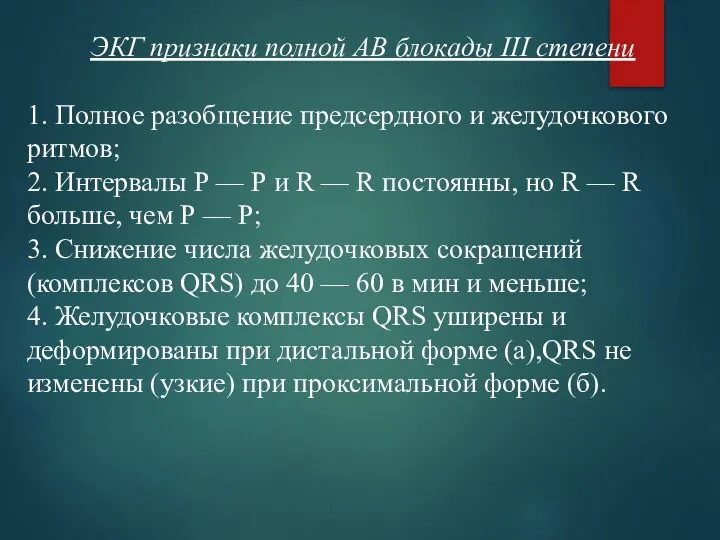 ЭКГ признаки полной АВ блокады III степени

1. Полное разобщение предсердного и желудочкового ритмов;
2. Интервалы Р — Р и R — R постоянны, но R — R больше, чем Р — Р;
3. Снижение числа желудочковых сокращений (комплексов QRS) до 40 — 60 в мин и меньше;
4. Желудочковые комплексы QRS уширены и деформированы при дистальной форме (а),QRS не изменены (узкие) при проксимальной форме (б).